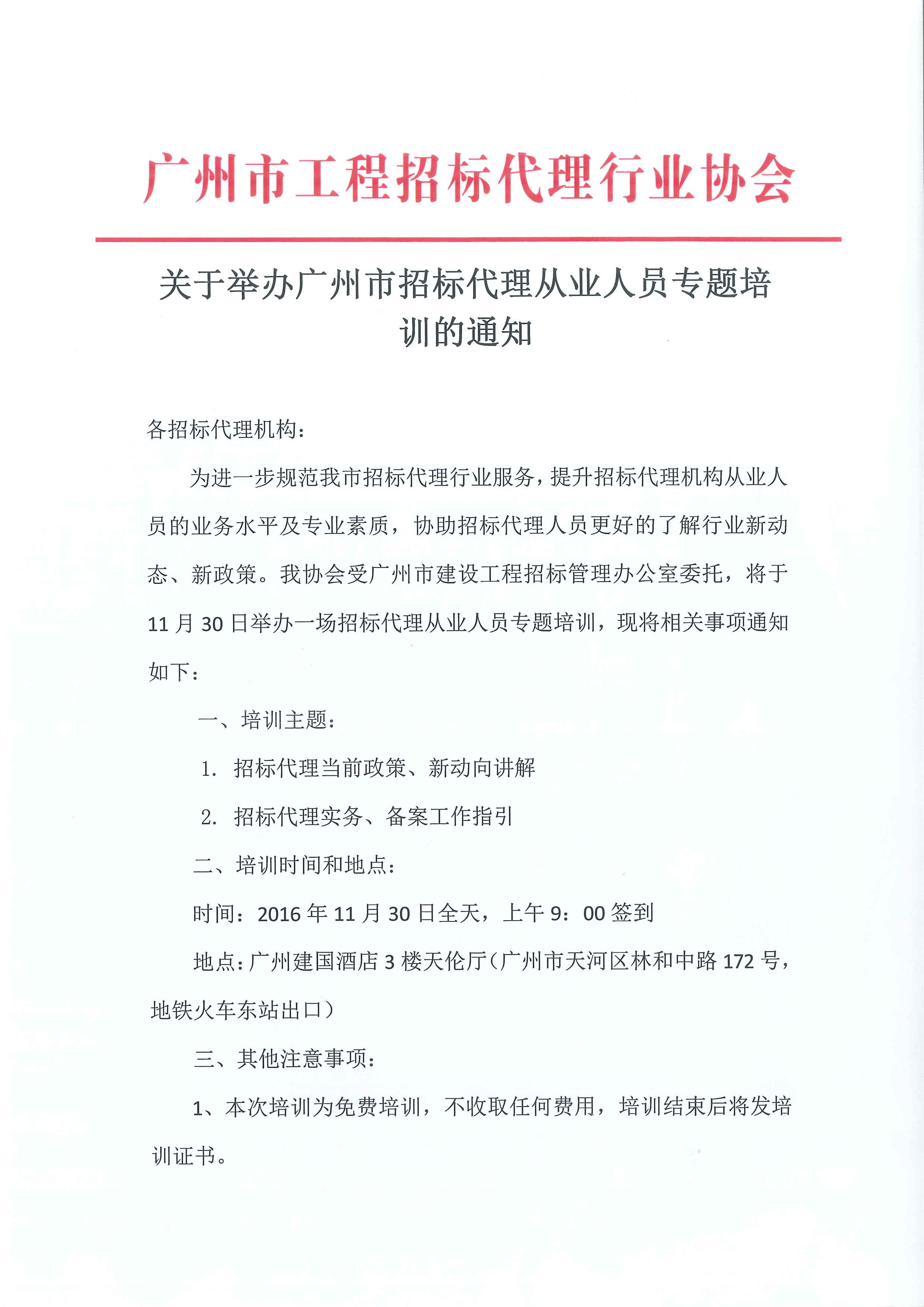 广州市工程招标代理行业协会

关于举办广州市招标代理从业人员专题培训的通知

各招标代理机构：

为进一步规范我市招标代理行业服务，提升招标代理机构从业人员的业务水平及专业素质，协助招标代理人员更好的了解行业新动态、新政策。我协会受广州市建设工程招标管理办公室委托，将于11月30日举办一场招标代理从业人员专题培训，现将相关事项通知如下：

一、培训主题：

1. 招标代理当前政策、新动向讲解

2. 招标代理实务、备案工作指引

二、培训时间和地点：

时间：2016年11月30日全天，上午9：00签到

地点：广州建国酒店3楼天伦厅（广州市天河区林和中路172号，地铁火车东站出口）

三、其他注意事项：

1、本次培训为免费培训，不收取任何费用，培训结束后将发培训证书。